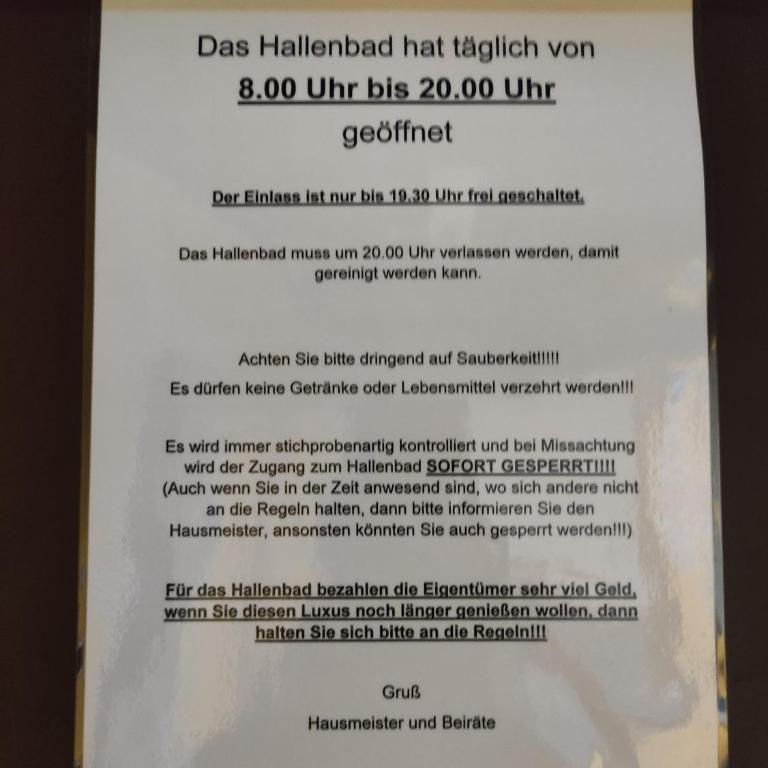 Das Hallenbad hat täglich von
8.00 Uhr bis 20.00 Uhr
geöffnet

Der Einlass ist nur bis 19.30 Uhr frei geschaltet.

Das Hallenbad muss um 20.00 Uhr verlassen werden, damit gereinigt werden kann.

Achten Sie bitte dringend auf Sauberkeit!!!!!
Es dürfen keine Getränke oder Lebensmittel verzehrt werden!!!

Es wird immer stichprobenartig kontrolliert und bei Missachtung wird der Zugang zum Hallenbad SOFORT GESPERRT!!!!
(Auch wenn Sie in der Zeit anwesend sind, wo sich andere nicht an die Regeln halten, dann bitte informieren Sie den Hausmeister, ansonsten könnten Sie auch gesperrt werden!!!)

Für das Hallenbad bezahlen die Eigentümer sehr viel Geld, wenn Sie diesen Luxus noch länger genießen wollen, dann halten Sie sich bitte an die Regeln!!!

Gruß
Hausmeister und Beiräte